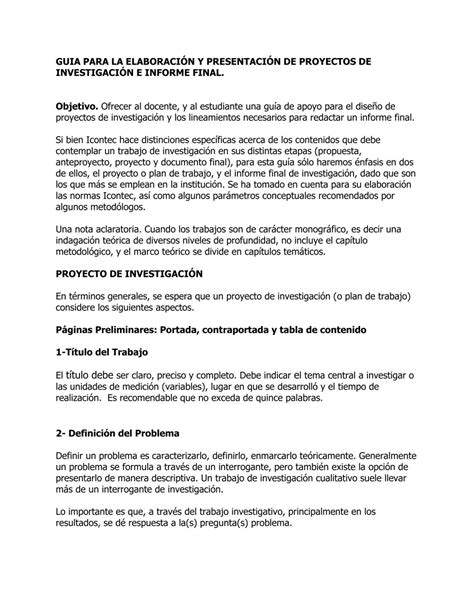 GUIA PARA LA ELABORACIÓN Y PRESENTACIÓN DE PROYECTOS DE INVESTIGACIÓN E INFORME FINAL.

Objetivo. Ofrecer al docente, y al estudiante una guía de apoyo para el diseño de proyectos de investigación y los lineamientos necesarios para redactar un informe final.

Si bien Icontec hace distinciones específicas acerca de los contenidos que debe contemplar un trabajo de investigación en sus distintas etapas (propuesta, anteproyecto, proyecto y documento final), para esta guía sólo haremos énfasis en dos de ellos, el proyecto o plan de trabajo, y el informe final de investigación, dado que son los que más se emplean en la institución. Se ha tomado en cuenta para su elaboración las normas Icontec, así como algunos parámetros conceptuales recomendados por algunos metodólogos.

Una nota aclaratoria. Cuando los trabajos son de carácter monográfico, es decir una indagación teórica de diversos niveles de profundidad, no incluye el capítulo metodológico, y el marco teórico se divide en capítulos temáticos.

PROYECTO DE INVESTIGACIÓN

En términos generales, se espera que un proyecto de investigación (o plan de trabajo) considere los siguientes aspectos.

Páginas Preliminares: Portada, contraportada y tabla de contenido

1-Título del Trabajo

El título debe ser claro, preciso y completo. Debe indicar el tema central a investigar o las unidades de medición (variables), lugar en que se desarrolló y el tiempo de realización. Es recomendable que no exceda de quince palabras.

2- Definición del Problema

Definir un problema es caracterizarlo, definirlo, enmarcarlo teóricamente. Generalmente un problema se formula a través de un interrogante, pero también existe la opción de presentarlo de manera descriptiva. Un trabajo de investigación cualitativo suele llevar más de un interrogante de investigación.

Lo importante es que, a través del trabajo investigativo, principalmente en los resultados, se dé respuesta a la(s) pregunta(s) problema.